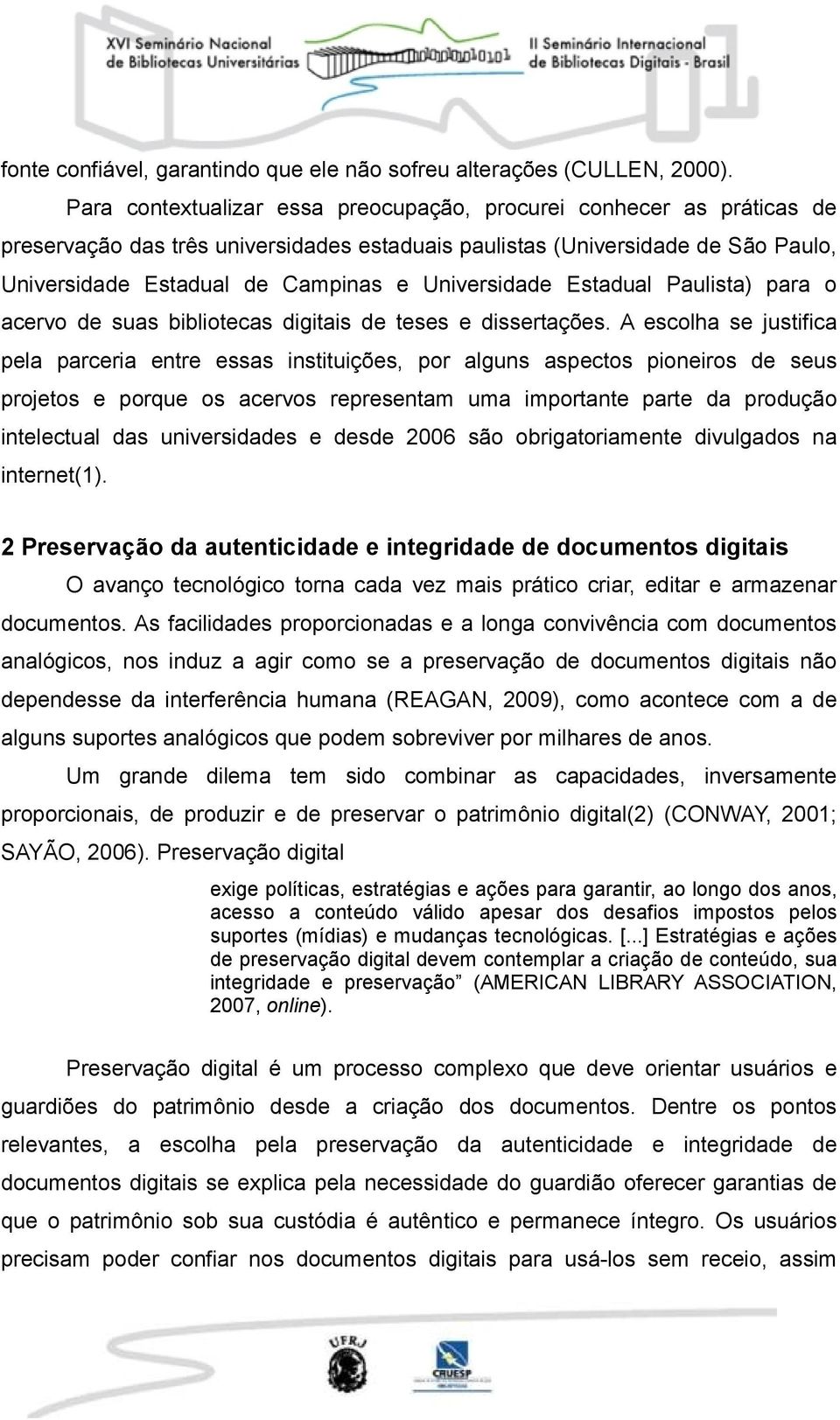 XVI Seminário Nacional de Bibliotecas Universitárias

II Seminário Internacional de Bibliotecas Digitais - Brasil

fonte confiável, garantindo que ele não sofreu alterações (CULLEN, 2000).

Para contextualizar essa preocupação, procurei conhecer as práticas de preservação das três universidades estaduais paulistas (Universidade de São Paulo, Universidade Estadual de Campinas e Universidade Estadual Paulista) para o acervo de suas bibliotecas digitais de teses e dissertações. A escolha se justifica pela parceria entre essas instituições, por alguns aspectos pioneiros de seus projetos e porque os acervos representam uma importante parte da produção intelectual das universidades e desde 2006 são obrigatoriamente divulgados na internet(1).

2 Preservação da autenticidade e integridade de documentos digitais

O avanço tecnológico torna cada vez mais prático criar, editar e armazenar documentos. As facilidades proporcionadas e a longa convivência com documentos analógicos, nos induz a agir como se a preservação de documentos digitais não dependesse da interferência humana (REAGAN, 2009), como acontece com a de alguns suportes analógicos que podem sobreviver por milhares de anos.

Um grande dilema tem sido combinar as capacidades, inversamente proporcionais, de produzir e de preservar o patrimônio digital(2) (CONWAY, 2001; SAYÃO, 2006). Preservação digital

exige políticas, estratégias e ações para garantir, ao longo dos anos, acesso a conteúdo válido apesar dos desafios impostos pelos suportes (mídias) e mudanças tecnológicas. [...] Estratégias e ações de preservação digital devem contemplar a criação de conteúdo, sua integridade e preservação” (AMERICAN LIBRARY ASSOCIATION, 2007, online).

Preservação digital é um processo complexo que deve orientar usuários e guardiões do patrimônio desde a criação dos documentos. Dentre os pontos relevantes, a escolha pela preservação da autenticidade e integridade de documentos digitais se explica pela necessidade do guardião oferecer garantias de que o patrimônio sob sua custódia é autêntico e permanece íntegro. Os usuários precisam poder confiar nos documentos digitais para usá-los sem receio, assim

UFRJ

CRUESP